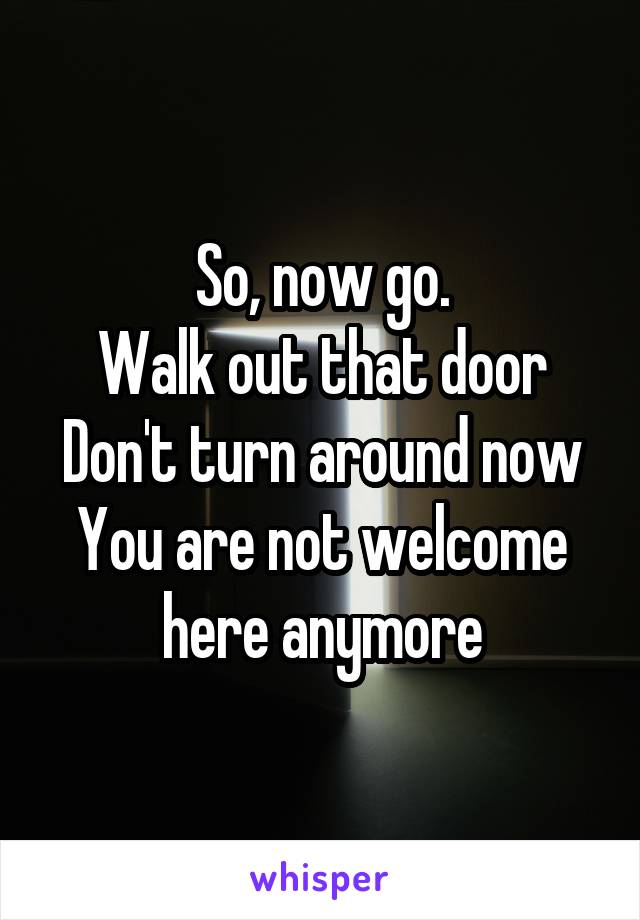 So, now go.
Walk out that door
Don't turn around now
You are not welcome here anymore

whisper